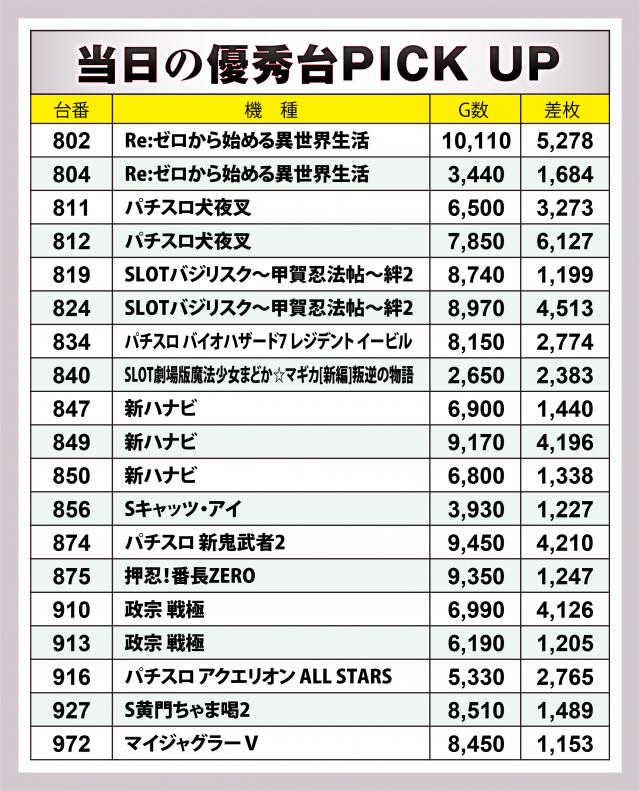 当日の優秀台PICK UP

| 台番 | 機　種 | G数 | 差枚 |
|---|---|---|---|
| 802 | Re:ゼロから始める異世界生活 | 10,110 | 5,278 |
| 804 | Re:ゼロから始める異世界生活 | 3,440 | 1,684 |
| 811 | パチスロ犬夜叉 | 6,500 | 3,273 |
| 812 | パチスロ犬夜叉 | 7,850 | 6,127 |
| 819 | SLOTバジリスク～甲賀忍法帖～絆2 | 8,740 | 1,199 |
| 824 | SLOTバジリスク～甲賀忍法帖～絆2 | 8,970 | 4,513 |
| 834 | パチスロ バイオハザード7 レジデント イービル | 8,150 | 2,774 |
| 840 | SLOT劇場版魔法少女まどか☆マギカ[新編]叛逆の物語 | 2,650 | 2,383 |
| 847 | 新ハナビ | 6,900 | 1,440 |
| 849 | 新ハナビ | 9,170 | 4,196 |
| 850 | 新ハナビ | 6,800 | 1,338 |
| 856 | Sキャッツ・アイ | 3,930 | 1,227 |
| 874 | パチスロ 新鬼武者2 | 9,450 | 4,210 |
| 875 | 押忍!番長ZERO | 9,350 | 1,247 |
| 910 | 政宗 戦極 | 6,990 | 4,126 |
| 913 | 政宗 戦極 | 6,190 | 1,205 |
| 916 | パチスロ アクエリオン ALL STARS | 5,330 | 2,765 |
| 927 | S黄門ちゃま喝2 | 8,510 | 1,489 |
| 972 | マイジャグラーV | 8,450 | 1,153 |